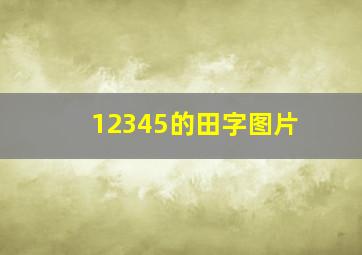 12345的田字图片